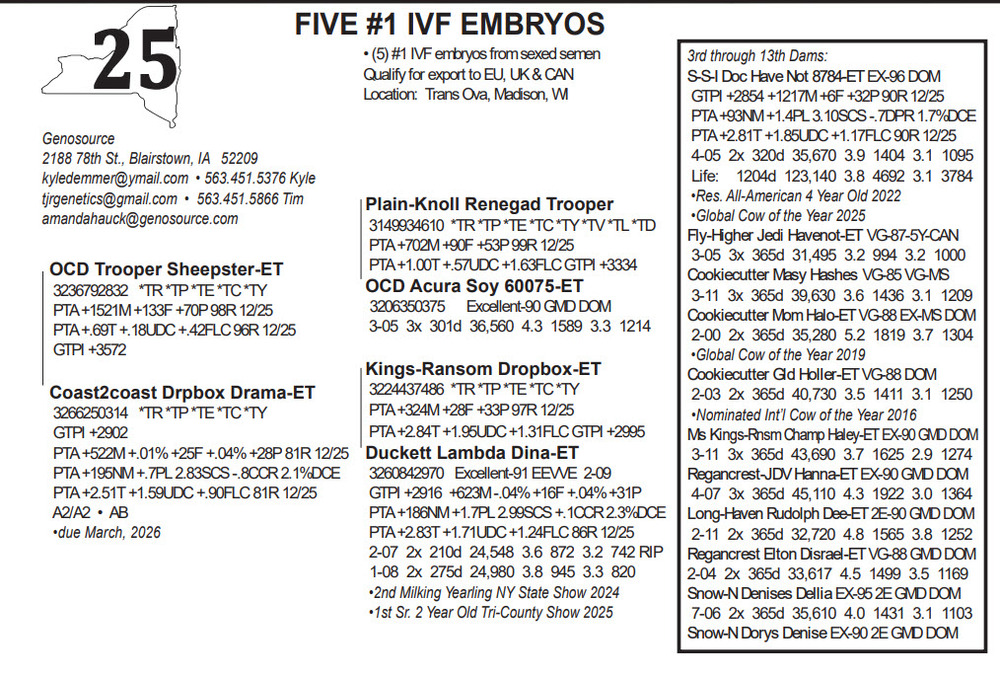 25

FIVE #1 IVF EMBRYOS

• (5) #1 IVF embryos from sexed semen
Qualify for export to EU, UK & CAN
Location: Trans Ova, Madison, WI

Genosource
2188 78th St., Blairstown, IA 52209
kyledemmer@ymail.com • 563.451.5376 Kyle
tjrgenetics@gmail.com • 563.451.5866 Tim
amandahauck@genosource.com

OCD Trooper Sheepster-ET
3236792832 *TR *TP *TE *TC *TY
PTA +1521M +133F +70P 98R 12/25
PTA +.69T +.18UDC +.42FLC 96R 12/25
GTPI +3572

Coast2coast Drpbox Drama-ET
3266250314 *TR *TP *TE *TC *TY
GTPI +2902
PTA +522M +.01% +25F +.04% +28P 81R 12/25
PTA +195NM +.7PL 2.83SCS -.8CCR 2.1%DCE
PTA +2.51T +1.59UDC +.90FLC 81R 12/25
A2/A2 • AB
•due March, 2026

Plain-Knoll Renegad Trooper
3149934610 *TR *TP *TE *TC *TY *TV *TL *TD
PTA +702M +90F +53P 99R 12/25
PTA +1.00T +.57UDC +1.63FLC GTPI +3334

OCD Acura Soy 60075-ET
3206350375 Excellent-90 GMD DOM
3-05 3x 301d 36,560 4.3 1589 3.3 1214

Kings-Ransom Dropbox-ET
3224437486 *TR *TP *TE *TC *TY
PTA +324M +28F +33P 97R 12/25
PTA +2.84T +1.95UDC +1.31FLC GTPI +2995

Duckett Lambda Dina-ET
3260842970 Excellent-91 EEVVE 2-09
GTPI +2916 +623M -.04% +16F +.04% +31P
PTA +186NM +1.7PL 2.99SCS +.1CCR 2.3%DCE
PTA +2.83T +1.71UDC +1.24FLC 86R 12/25
2-07 2x 210d 24,548 3.6 872 3.2 742 RIP
1-08 2x 275d 24,980 3.8 945 3.3 820
•2nd Milking Yearling NY State Show 2024
•1st Sr. 2 Year Old Tri-County Show 2025

3rd through 13th Dams:
S-S-I Doc Have Not 8784-ET EX-96 DOM
GTPI +2854 +1217M +6F +32P 90R 12/25
PTA +93NM +1.4PL 3.10SCS -.7DPR 1.7%DCE
PTA +2.81T +1.85UDC +1.17FLC 90R 12/25
4-05 2x 320d 35,670 3.9 1404 3.1 1095
Life: 1204d 123,140 3.8 4692 3.1 3784
•Res. All-American 4 Year Old 2022
•Global Cow of the Year 2025
Fly-Higher Jedi Havenot-ET VG-87-5Y-CAN
3-05 3x 365d 31,495 3.2 994 3.2 1000
Cookiecutter Masy Hashes VG-85 VG-MS
3-11 3x 365d 39,630 3.6 1436 3.1 1209
Cookiecutter Mom Halo-ET VG-88 EX-MS DOM
2-00 2x 365d 35,280 5.2 1819 3.7 1304
•Global Cow of the Year 2019
Cookiecutter Gld Holler-ET VG-88 DOM
2-03 2x 365d 40,730 3.5 1411 3.1 1250
•Nominated Int'l Cow of the Year 2016
Ms Kings-Rnsm Champ Haley-ET EX-90 GMD DOM
3-11 3x 365d 43,690 3.7 1625 2.9 1274
Regancrest-JDV Hanna-ET EX-90 GMD DOM
4-07 3x 365d 45,110 4.3 1922 3.0 1364
Long-Haven Rudolph Dee-ET 2E-90 GMD DOM
2-11 2x 365d 32,720 4.8 1565 3.8 1252
Regancrest Elton Disrael-ET VG-88 GMD DOM
2-04 2x 365d 33,617 4.5 1499 3.5 1169
Snow-N Denises Dellia EX-95 2E GMD DOM
7-06 2x 365d 35,610 4.0 1431 3.1 1103
Snow-N Dorys Denise EX-90 2E GMD DOM